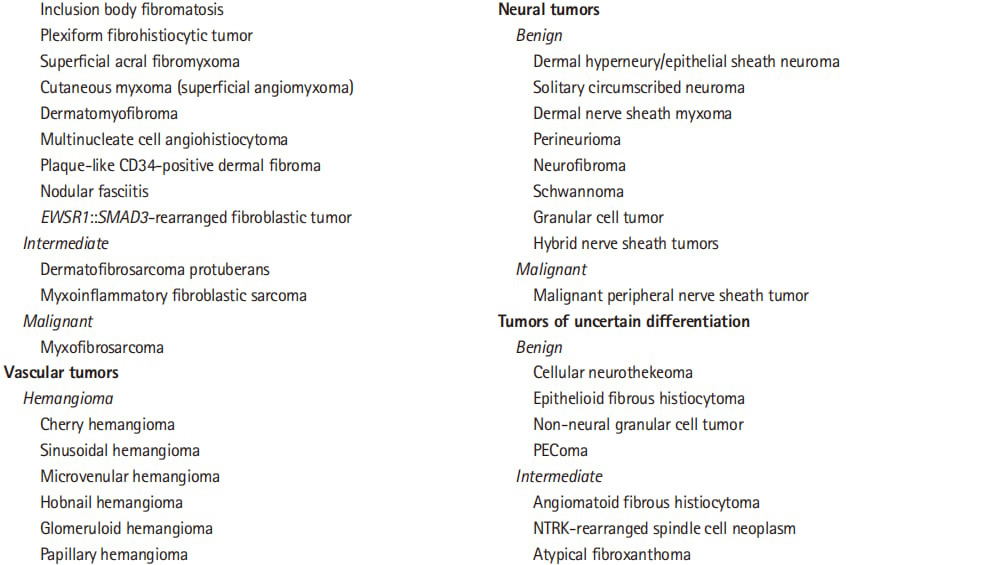 Inclusion body fibromatosis
Plexiform fibrohistiocytic tumor
Superficial acral fibromyxoma
Cutaneous myxoma (superficial angiomyxoma)
Dermatomyofibroma
Multinucleate cell angiohistiocytoma
Plaque-like CD34-positive dermal fibroma
Nodular fasciitis
EWSR1::SMAD3-rearranged fibroblastic tumor
Intermediate
Dermatofibrosarcoma protuberans
Myxoinflammatory fibroblastic sarcoma
Malignant
Myxofibrosarcoma
Vascular tumors
Hemangioma
Cherry hemangioma
Sinusoidal hemangioma
Microvenular hemangioma
Hobnail hemangioma
Glomeruloid hemangioma
Papillary hemangioma

Neural tumors
Benign
Dermal hyperneury/epithelial sheath neuroma
Solitary circumscribed neuroma
Dermal nerve sheath myxoma
Perineurioma
Neurofibroma
Schwannoma
Granular cell tumor
Hybrid nerve sheath tumors
Malignant
Malignant peripheral nerve sheath tumor
Tumors of uncertain differentiation
Benign
Cellular neurothekeoma
Epithelioid fibrous histiocytoma
Non-neural granular cell tumor
PEComa
Intermediate
Angiomatoid fibrous histiocytoma
NTRK-rearranged spindle cell neoplasm
Atypical fibroxanthoma